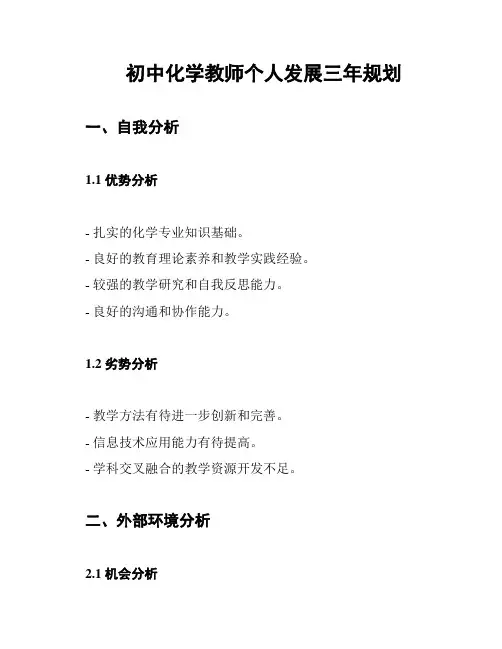 初中化学教师个人发展三年规划

一、自我分析

1.1 优势分析

- 扎实的化学专业知识基础。
- 良好的教育理论素养和教学实践经验。
- 较强的教学研究和自我反思能力。
- 良好的沟通和协作能力。

1.2 劣势分析

- 教学方法有待进一步创新和完善。
- 信息技术应用能力有待提高。
- 学科交叉融合的教学资源开发不足。

二、外部环境分析

2.1 机会分析